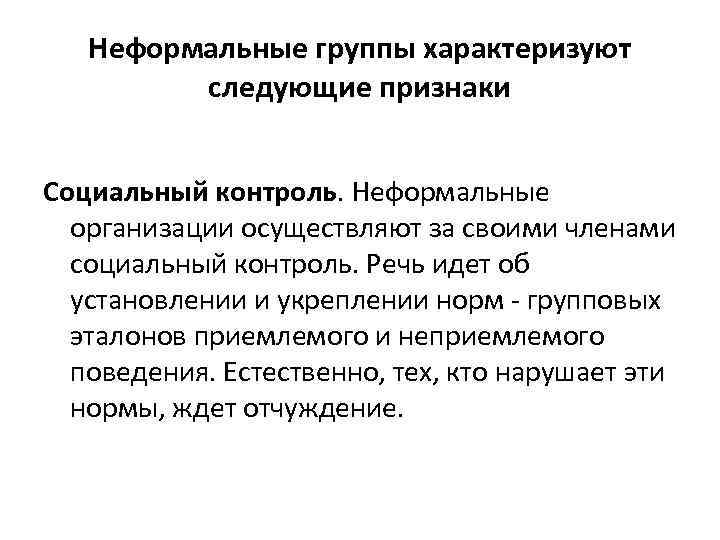 Неформальные группы характеризуют следующие признаки

Социальный контроль. Неформальные организации осуществляют за своими членами социальный контроль. Речь идет об установлении и укреплении норм - групповых эталонов приемлемого и неприемлемого поведения. Естественно, тех, кто нарушает эти нормы, ждет отчуждение.